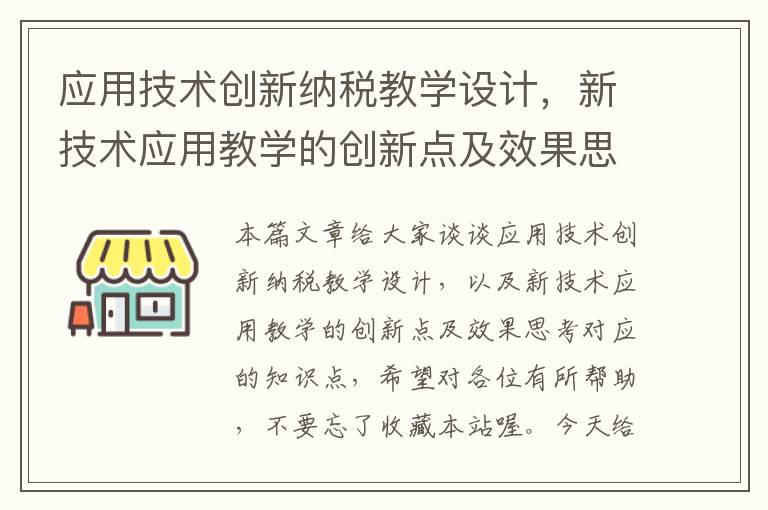 应用技术创新纳税教学设计，新技术应用教学的创新点及效果思

本篇文章给大家谈谈应用技术创新纳税教学设计，以及新技术应用教学的创新点及效果思考对应的知识点，希望对各位有所帮助，不要忘了收藏本站喔。今天给